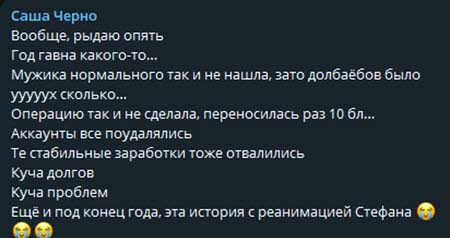 Саша Черно
Вообще, рыдаю опять
Год гавна какого-то...
Мужика нормального так и не нашла, зато долбаёбов было ууууух сколько...
Операцию так и не сделала, переносилась раз 10 бл...
Аккаунты все поудалялись
Те стабильные заработки тоже отвалились
Куча долгов
Куча проблем
Ещё и под конец года, эта история с реанимацией Стефана 😭😭😭